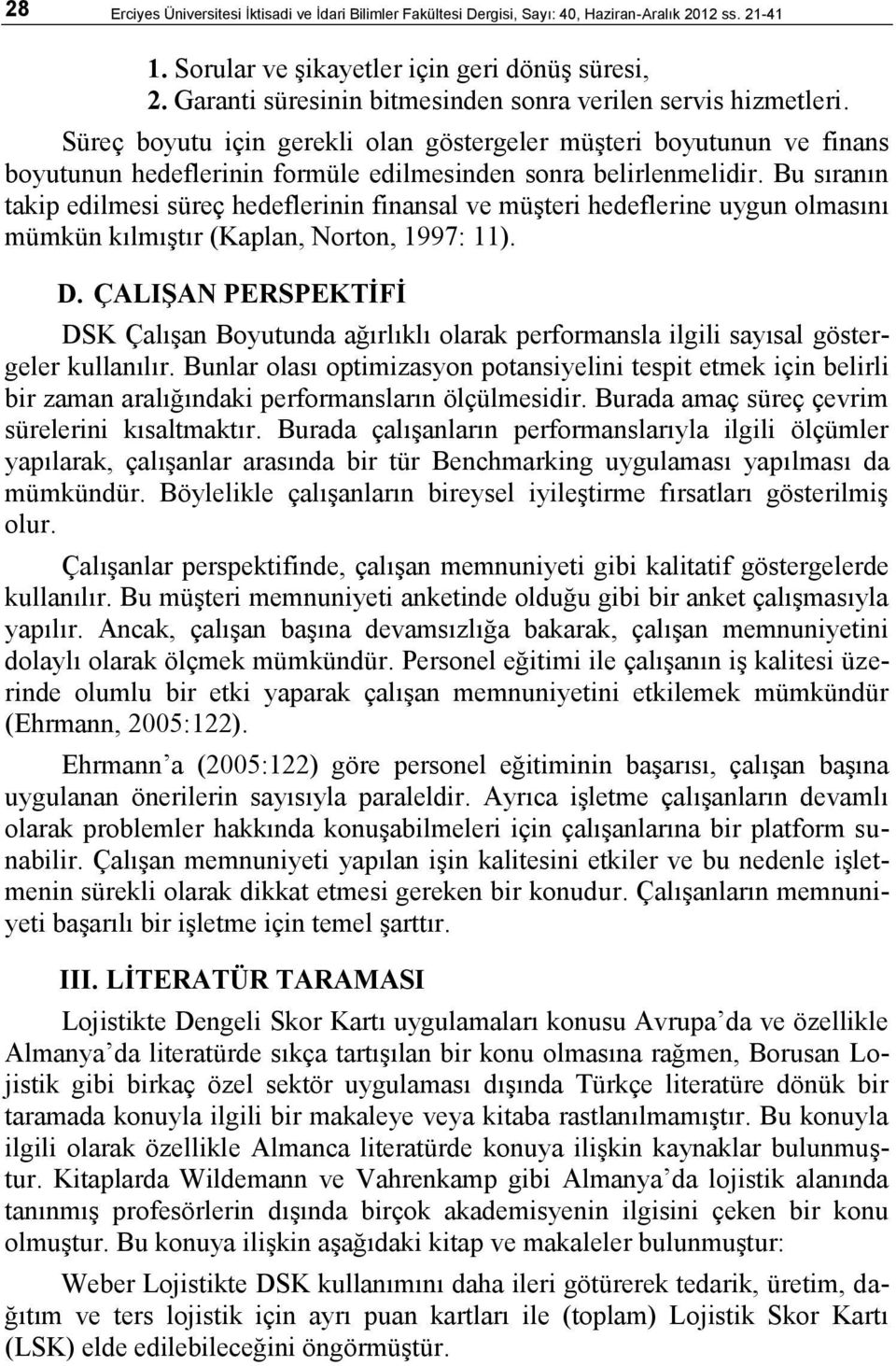 28 Erciyes Üniversitesi İktisadi ve İdari Bilimler Fakültesi Dergisi, Sayı: 40, Haziran-Aralık 2012 ss. 21-41

1. Sorular ve şikayetler için geri dönüş süresi,
2. Garanti süresinin bitmesinden sonra verilen servis hizmetleri.

Süreç boyutu için gerekli olan göstergeler müşteri boyutunun ve finans boyutunun hedeflerinin formüle edilmesinden sonra belirlenmelidir. Bu sıranın takip edilmesi süreç hedeflerinin finansal ve müşteri hedeflerine uygun olmasını mümkün kılmıştır (Kaplan, Norton, 1997: 11).

D. ÇALIŞAN PERSPEKTİFİ

DSK Çalışan Boyutunda ağırlıklı olarak performansla ilgili sayısal göstergeler kullanılır. Bunlar olası optimizasyon potansiyelini tespit etmek için belirli bir zaman aralığındaki performansların ölçülmesidir. Burada amaç süreç çevrim sürelerini kısaltmaktır. Burada çalışanların performanslarıyla ilgili ölçümler yapılarak, çalışanlar arasında bir tür Benchmarking uygulaması yapılması da mümkündür. Böylelikle çalışanların bireysel iyileştirme fırsatları gösterilmiş olur.

Çalışanlar perspektifinde, çalışan memnuniyeti gibi kalitatif göstergelerde kullanılır. Bu müşteri memnuniyeti anketinde olduğu gibi bir anket çalışmasıyla yapılır. Ancak, çalışan başına devamsızlığa bakarak, çalışan memnuniyetini dolaylı olarak ölçmek mümkündür. Personel eğitimi ile çalışanın iş kalitesi üzerinde olumlu bir etki yaparak çalışan memnuniyetini etkilemek mümkündür (Ehrmann, 2005:122).

Ehrmann’a (2005:122) göre personel eğitiminin başarısı, çalışan başına uygulanan önerilerin sayısıyla paraleldir. Ayrıca işletme çalışanların devamlı olarak problemler hakkında konuşabilmeleri için çalışanlarına bir platform sunabilir. Çalışan memnuniyeti yapılan işin kalitesini etkiler ve bu nedenle işletmenin sürekli olarak dikkat etmesi gereken bir konudur. Çalışanların memnuniyeti başarılı bir işletme için temel şarttır.

III. LİTERATÜR TARAMASI

Lojistikte Dengeli Skor Kartı uygulamaları konusu Avrupa’da ve özellikle Almanya’da literatürde sıkça tartışılan bir konu olmasına rağmen, Borusan Lojistik gibi birkaç özel sektör uygulaması dışında Türkçe literatüre dönük bir taramada konuyla ilgili bir makaleye veya kitaba rastlanılmamıştır. Bu konuyla ilgili olarak özellikle Almanca literatürde konuya ilişkin kaynaklar bulunmuştur. Kitaplarda Wildemann ve Vahrenkamp gibi Almanya’da lojistik alanında tanınmış profesörlerin dışında birçok akademisyenin ilgisini çeken bir konu olmuştur. Bu konuya ilişkin aşağıdaki kitap ve makaleler bulunmuştur:

Weber Lojistikte DSK kullanımını daha ileri götürerek tedarik, üretim, dağıtım ve ters lojistik için ayrı puan kartları ile (toplam) Lojistik Skor Kartı (LSK) elde edilebileceğini öngörmüştür.